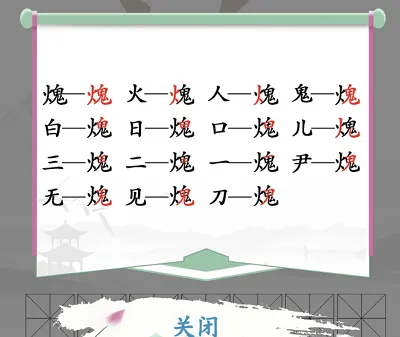 煺—煺 火—煺 人—煺 鬼—煺
白—煺 日—煺 口—煺 儿—煺
三—煺 二—煺 一—煺 尹—煺
无—煺 见—煺 刀—煺

关闭